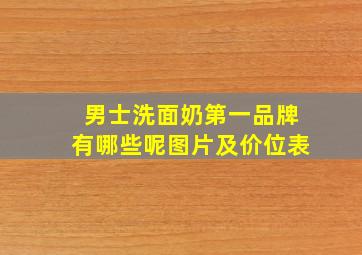 男士洗面奶第一品牌
有哪些呢图片及价位表